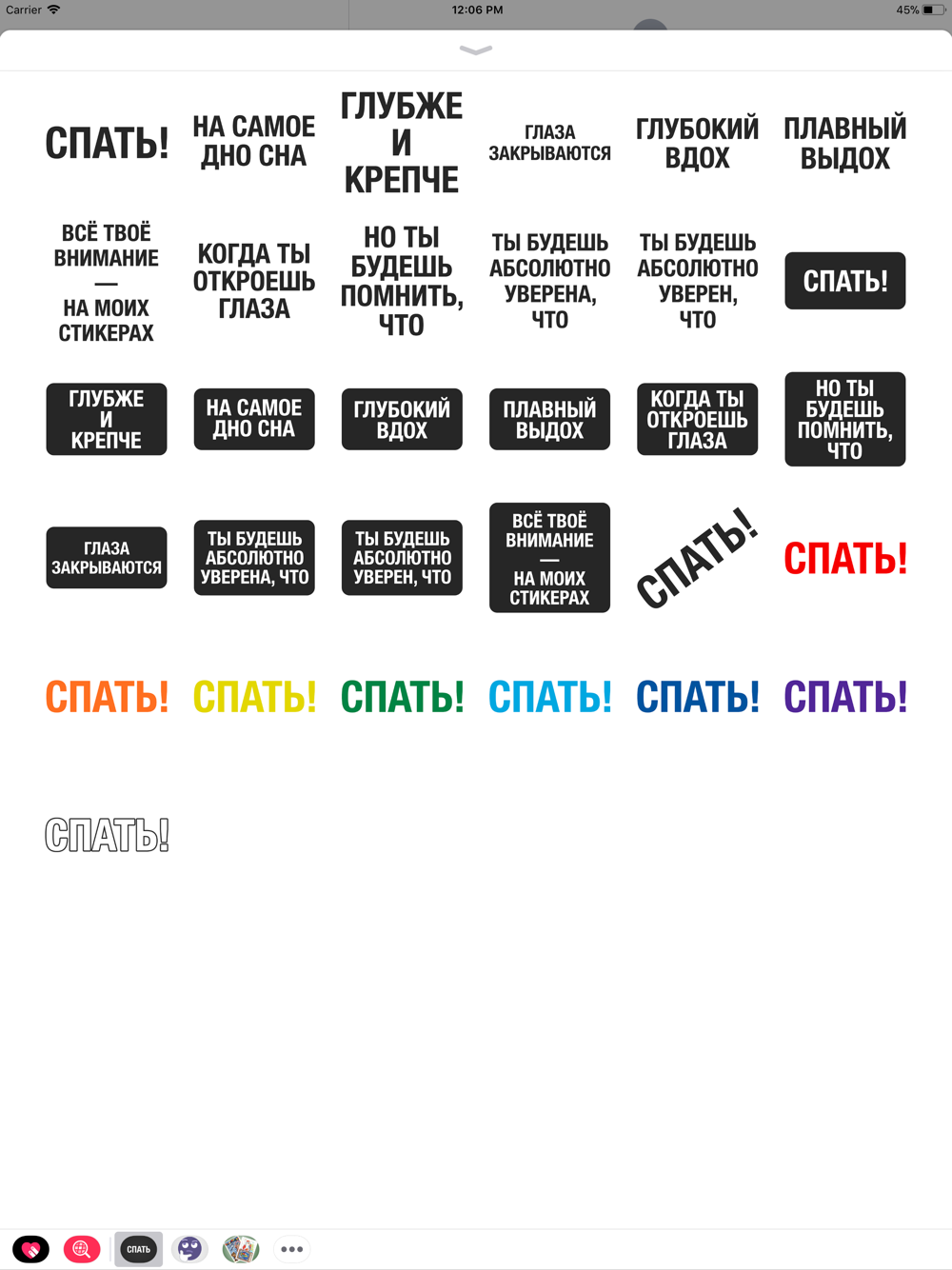 Carrier 12:06 PM 45%

СПАТЬ!

НА САМОЕ ДНО СНА

ГЛУБЖЕ И КРЕПЧЕ

ГЛАЗА ЗАКРЫВАЮТСЯ

ГЛУБОКИЙ ВДОХ

ПЛАВНЫЙ ВЫДОХ

ВСЁ ТВОЁ ВНИМАНИЕ — НА МОИХ СТИКЕРАХ

КОГДА ТЫ ОТКРОЕШЬ ГЛАЗА

НО ТЫ БУДЕШЬ ПОМНИТЬ, ЧТО

ТЫ БУДЕШЬ АБСОЛЮТНО УВЕРЕНА, ЧТО

ТЫ БУДЕШЬ АБСОЛЮТНО УВЕРЕН, ЧТО

СПАТЬ!

ГЛУБЖЕ И КРЕПЧЕ

НА САМОЕ ДНО СНА

ГЛУБОКИЙ ВДОХ

ПЛАВНЫЙ ВЫДОХ

КОГДА ТЫ ОТКРОЕШЬ ГЛАЗА

НО ТЫ БУДЕШЬ ПОМНИТЬ, ЧТО

ГЛАЗА ЗАКРЫВАЮТСЯ

ТЫ БУДЕШЬ АБСОЛЮТНО УВЕРЕНА, ЧТО

ТЫ БУДЕШЬ АБСОЛЮТНО УВЕРЕН, ЧТО

ВСЁ ТВОЁ ВНИМАНИЕ — НА МОИХ СТИКЕРАХ

СПАТЬ!

СПАТЬ!

СПАТЬ!

СПАТЬ!

СПАТЬ!

СПАТЬ!

СПАТЬ!

СПАТЬ!

СПАТЬ!

СПАТЬ